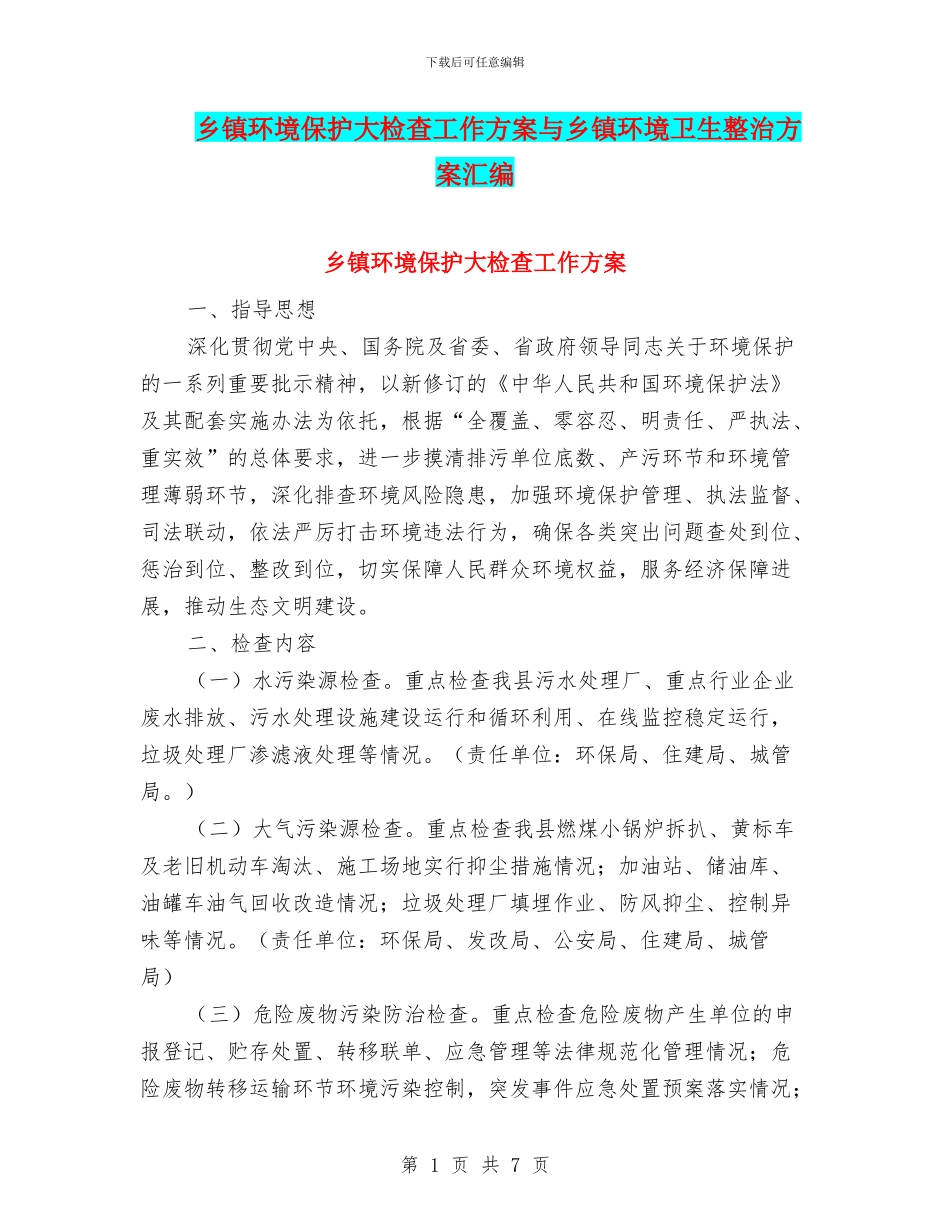 下载后可任意编辑

乡镇环境保护大检查工作方案与乡镇环境卫生整治方案汇编

乡镇环境保护大检查工作方案

一、指导思想

深化贯彻党中央、国务院及省委、省政府领导同志关于环境保护的一系列重要批示精神，以新修订的《中华人民共和国环境保护法》及其配套实施办法为依托，根据“全覆盖、零容忍、明责任、严执法、重实效”的总体要求，进一步摸清排污单位底数、产污环节和环境管理薄弱环节，深化排查环境风险隐患，加强环境保护管理、执法监督、司法联动，依法严厉打击环境违法行为，确保各类突出问题查处到位、惩治到位、整改到位，切实保障人民群众环境权益，服务经济保障进展，推动生态文明建设。

二、检查内容

（一）水污染源检查。重点检查我县污水处理厂、重点行业企业废水排放、污水处理设施建设运行和循环利用、在线监控稳定运行，垃圾处理厂渗滤液处理等情况。（责任单位：环保局、住建局、城管局。）

（二）大气污染源检查。重点检查我县燃煤小锅炉拆扒、黄标车及老旧机动车淘汰、施工场地实行抑尘措施情况；加油站、储油库、油罐车油气回收改造情况；垃圾处理厂填埋作业、防风抑尘、控制异味等情况。（责任单位：环保局、发改局、公安局、住建局、城管局）

（三）危险废物污染防治检查。重点检查危险废物产生单位的申报登记、贮存处置、转移联单、应急管理等法律规范化管理情况；危险废物转移运输环节环境污染控制，突发事件应急处置预案落实情况；

第 1 页 共 7 页